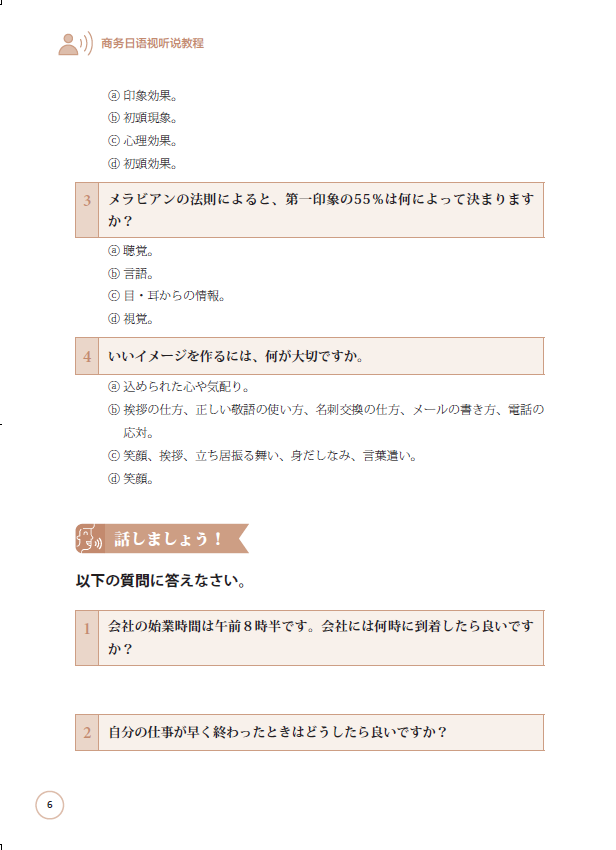 商务日语视听说教程

ⓐ 印象効果。
ⓑ 初頭現象。
ⓒ 心理効果。
ⓓ 初頭効果。

3 メラビアンの法則によると、第一印象の55％は何によって決まりますか？

ⓐ 聴覚。
ⓑ 言語。
ⓒ 目・耳からの情報。
ⓓ 視覚。

4 いいイメージを作るには、何が大切ですか。

ⓐ 込められた心や気配り。
ⓑ 挨拶の仕方、正しい敬語の使い方、名刺交換の仕方、メールの書き方、電話の応対。
ⓒ 笑顔、挨拶、立ち居振る舞い、身だしなみ、言葉遣い。
ⓓ 笑顔。

話しましょう！

以下の質問に答えなさい。

1 会社の始業時間は午前８時半です。会社には何時に到着したら良いですか？

2 自分の仕事が早く終わったときはどうしたら良いですか？

6